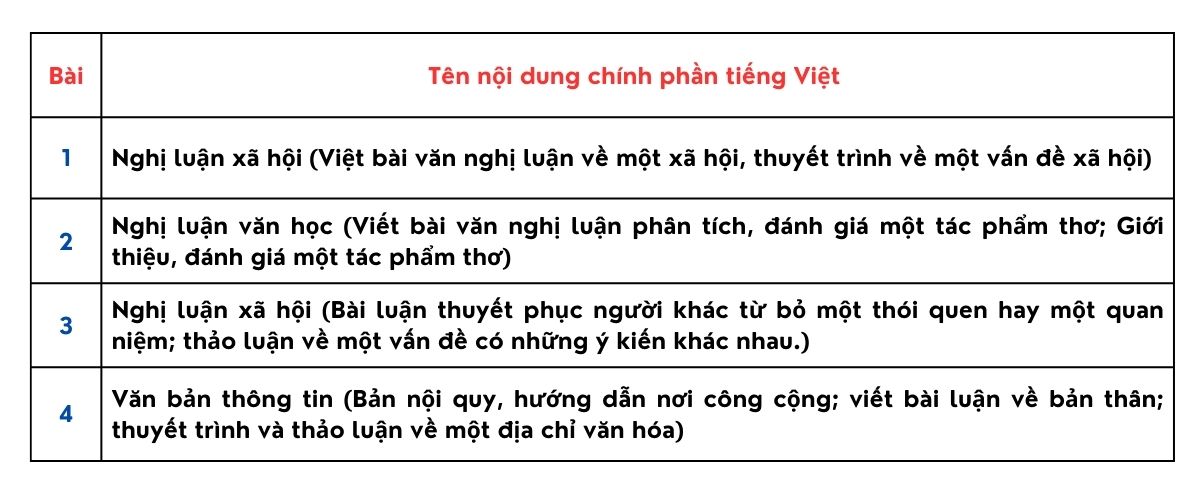 | Bài | Tên nội dung chính phần tiếng Việt |
|---|---|
| 1 | Nghị luận xã hội (Việt bài văn nghị luận về một xã hội, thuyết trình về một vấn đề xã hội) |
| 2 | Nghị luận văn học (Viết bài văn nghị luận phân tích, đánh giá một tác phẩm thơ; Giới thiệu, đánh giá một tác phẩm thơ) |
| 3 | Nghị luận xã hội (Bài luận thuyết phục người khác từ bỏ một thói quen hay một quan niệm; thảo luận về một vấn đề có những ý kiến khác nhau.) |
| 4 | Văn bản thông tin (Bản nội quy, hướng dẫn nơi công cộng; viết bài luận về bản thân; thuyết trình và thảo luận về một địa chỉ văn hóa) |